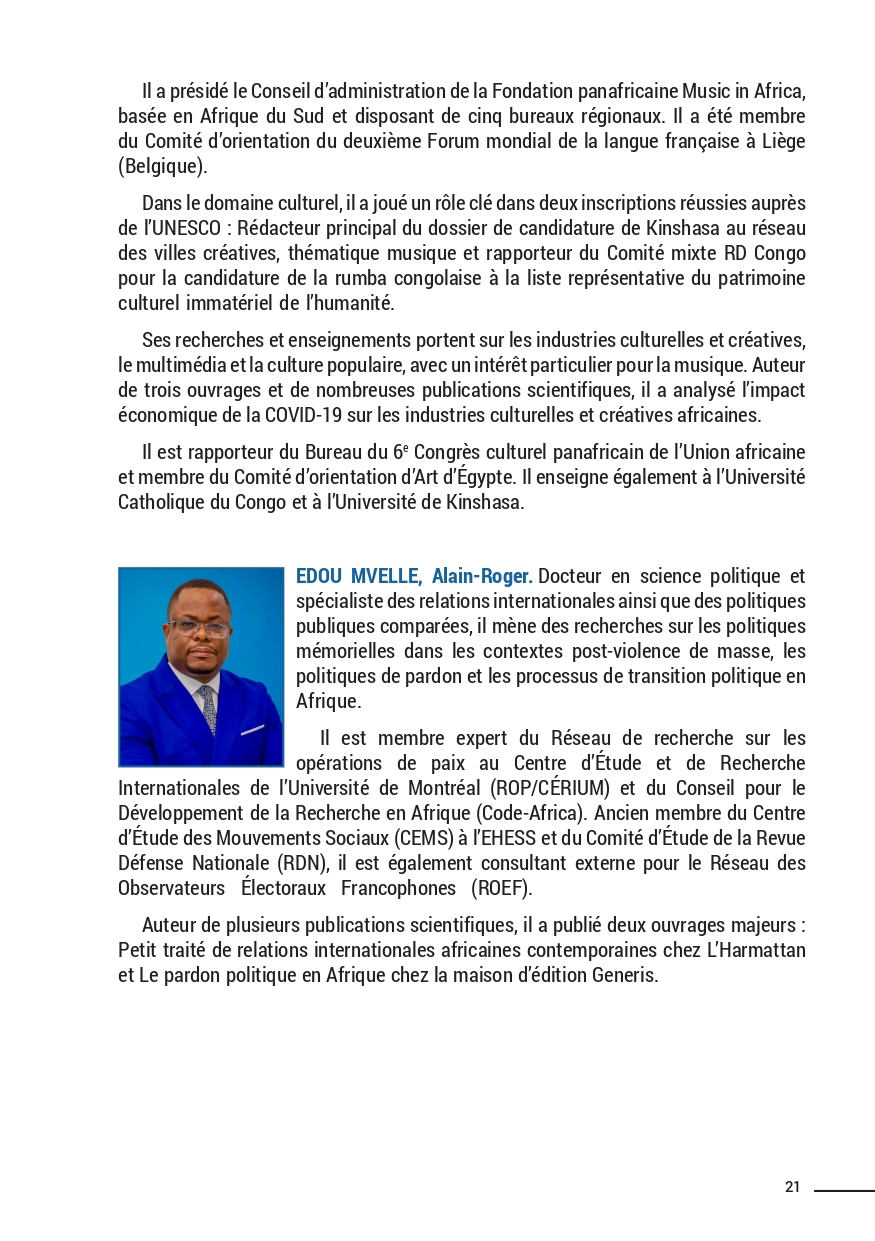 Il a présidé le Conseil d'administration de la Fondation panafricaine Music in Africa, basée en Afrique du Sud et disposant de cinq bureaux régionaux. Il a été membre du Comité d'orientation du deuxième Forum mondial de la langue française à Liège (Belgique).

Dans le domaine culturel, il a joué un rôle clé dans deux inscriptions réussies auprès de l'UNESCO : Rédacteur principal du dossier de candidature de Kinshasa au réseau des villes créatives, thématique musique et rapporteur du Comité mixte RD Congo pour la candidature de la rumba congolaise à la liste représentative du patrimoine culturel immatériel de l'humanité.

Ses recherches et enseignements portent sur les industries culturelles et créatives, le multimédia et la culture populaire, avec un intérêt particulier pour la musique. Auteur de trois ouvrages et de nombreuses publications scientifiques, il a analysé l'impact économique de la COVID-19 sur les industries culturelles et créatives africaines.

Il est rapporteur du Bureau du 6$^e$ Congrès culturel panafricain de l'Union africaine et membre du Comité d'orientation d'Art d'Égypte. Il enseigne également à l'Université Catholique du Congo et à l'Université de Kinshasa.

EDOU MVELLE, Alain-Roger. Docteur en science politique et spécialiste des relations internationales ainsi que des politiques publiques comparées, il mène des recherches sur les politiques mémorielles dans les contextes post-violence de masse, les politiques de pardon et les processus de transition politique en Afrique.

Il est membre expert du Réseau de recherche sur les opérations de paix au Centre d'Étude et de Recherche Internationales de l'Université de Montréal (ROP/CÉRIUM) et du Conseil pour le Développement de la Recherche en Afrique (Code-Africa). Ancien membre du Centre d'Étude des Mouvements Sociaux (CEMS) à l'EHESS et du Comité d'Étude de la Revue Défense Nationale (RDN), il est également consultant externe pour le Réseau des Observateurs Électoraux Francophones (ROEF).

Auteur de plusieurs publications scientifiques, il a publié deux ouvrages majeurs : Petit traité de relations internationales africaines contemporaines chez L'Harmattan et Le pardon politique en Afrique chez la maison d'édition Generis.

21